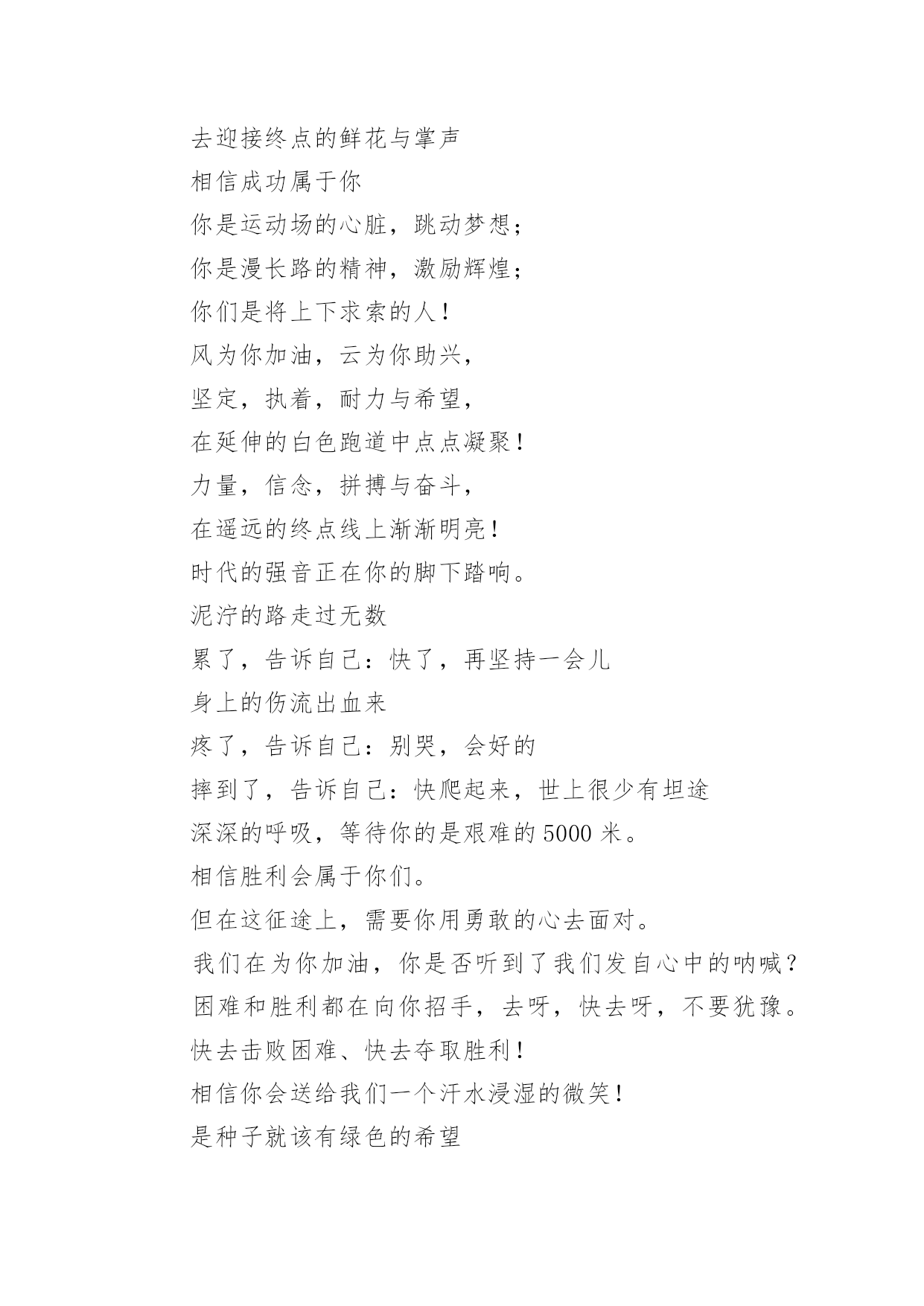 去迎接终点的鲜花与掌声
相信成功属于你
你是运动场的心脏，跳动梦想；
你是漫长路的精神，激励辉煌；
你们是将上下求索的人！
风为你加油，云为你助兴，
坚定，执着，耐力与希望，
在延伸的白色跑道中点点凝聚！
力量，信念，拼搏与奋斗，
在遥远的终点线上渐渐明亮！
时代的强音正在你的脚下踏响。
泥泞的路走过无数
累了，告诉自己：快了，再坚持一会儿
身上的伤流出血来
疼了，告诉自己：别哭，会好的
摔到了，告诉自己：快爬起来，世上很少有坦途
深深的呼吸，等待你的是艰难的 5000 米。
相信胜利会属于你们。
但在这征途上，需要你用勇敢的心去面对。
我们在为你加油，你是否听到了我们发自心中的呐喊？
困难和胜利都在向你招手，去呀，快去呀，不要犹豫。
快去击败困难、快去夺取胜利！
相信你会送给我们一个汗水浸湿的微笑！
是种子就该有绿色的希望